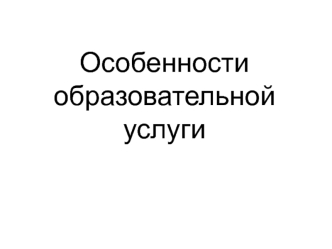 Особенности образовательной услуги